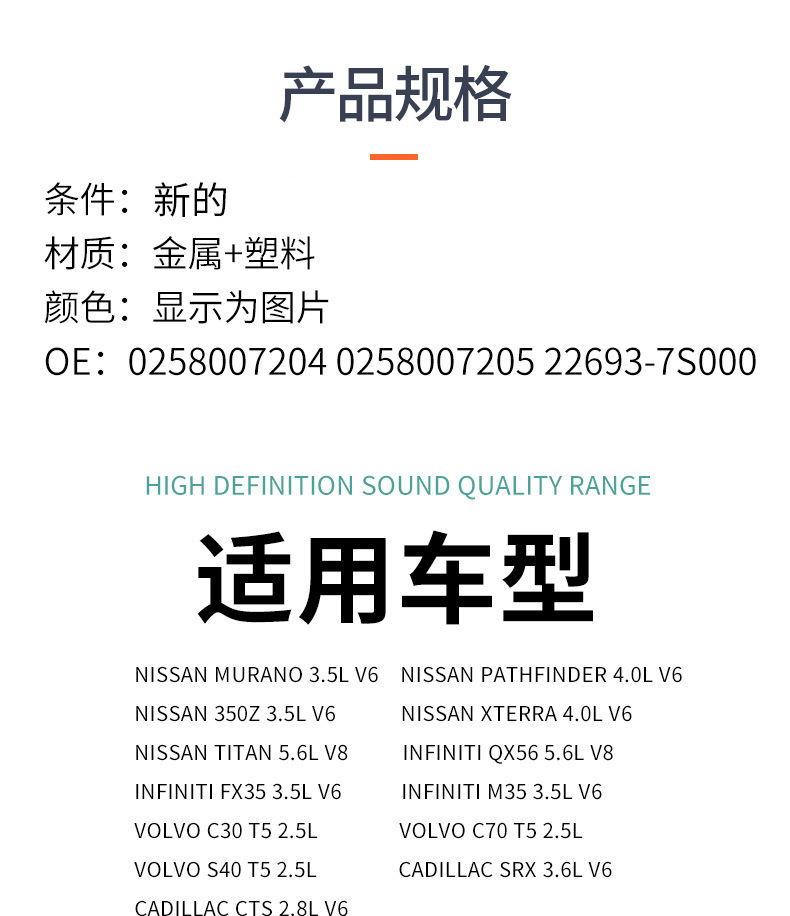 产品规格

条件：新的
材质：金属+塑料
颜色：显示为图片
OE：0258007204 0258007205 22693-7S000

HIGH DEFINITION SOUND QUALITY RANGE

适用车型

NISSAN MURANO 3.5L V6
NISSAN 350Z 3.5L V6
NISSAN TITAN 5.6L V8
INFINITI FX35 3.5L V6
VOLVO C30 T5 2.5L
VOLVO S40 T5 2.5L
CADILLAC CTS 2.8L V6

NISSAN PATHFINDER 4.0L V6
NISSAN XTERRA 4.0L V6
INFINITI QX56 5.6L V8
INFINITI M35 3.5L V6
VOLVO C70 T5 2.5L
CADILLAC SRX 3.6L V6